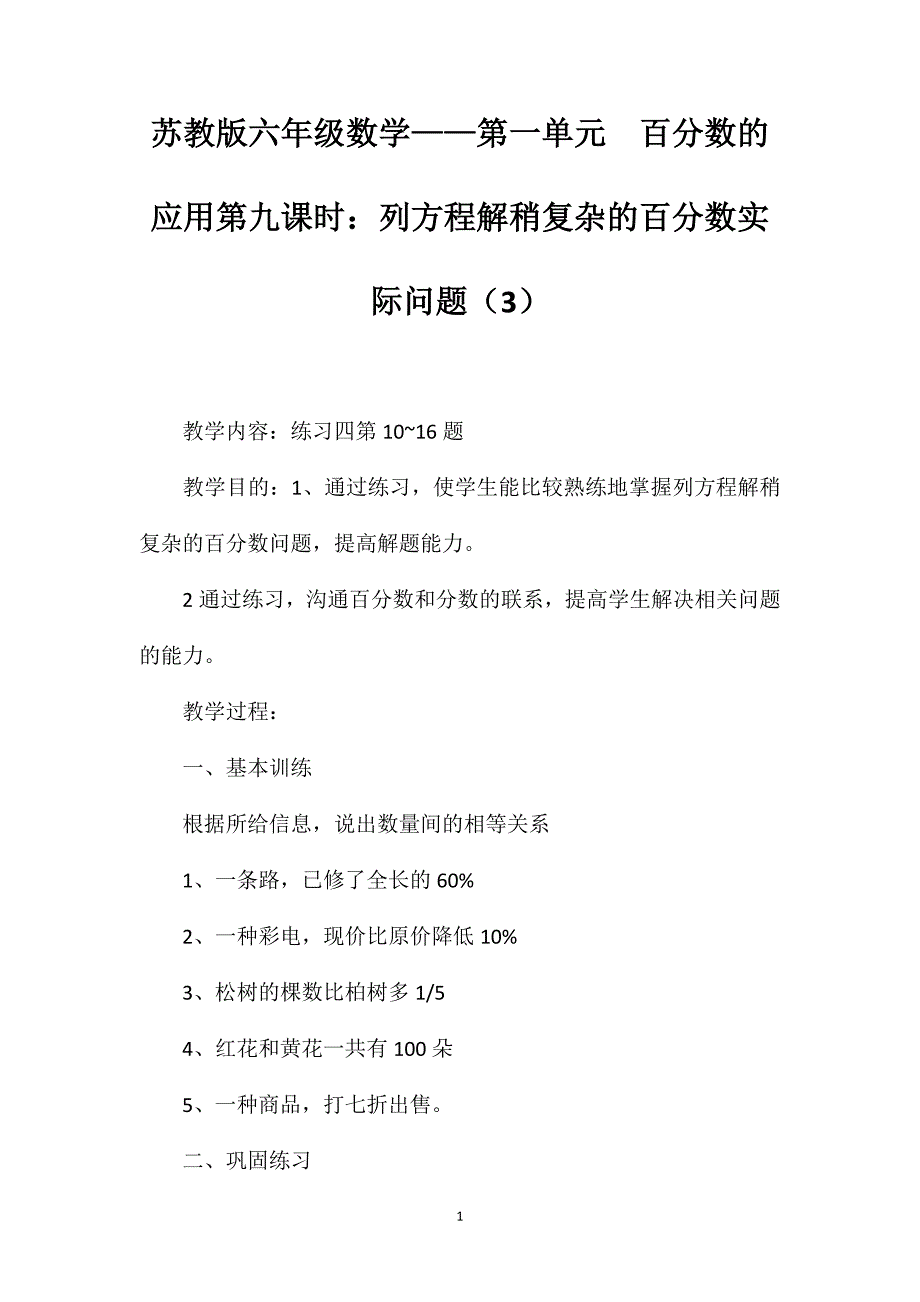 苏教版六年级数学——第一单元　百分数的应用第九课时：列方程解稍复杂的百分数实际问题（3）

教学内容：练习四第 10~16 题

教学目的：1、通过练习，使学生能比较熟练地掌握列方程解稍复杂的百分数问题，提高解题能力。

2 通过练习，沟通百分数和分数的联系，提高学生解决相关问题的能力。

教学过程：

一、基本训练

根据所给信息，说出数量间的相等关系

1、一条路，已修了全长的 60%

2、一种彩电，现价比原价降低 10%

3、松树的棵数比柏树多 1/5

4、红花和黄花一共有 100 朵

5、一种商品，打七折出售。

二、巩固练习

1